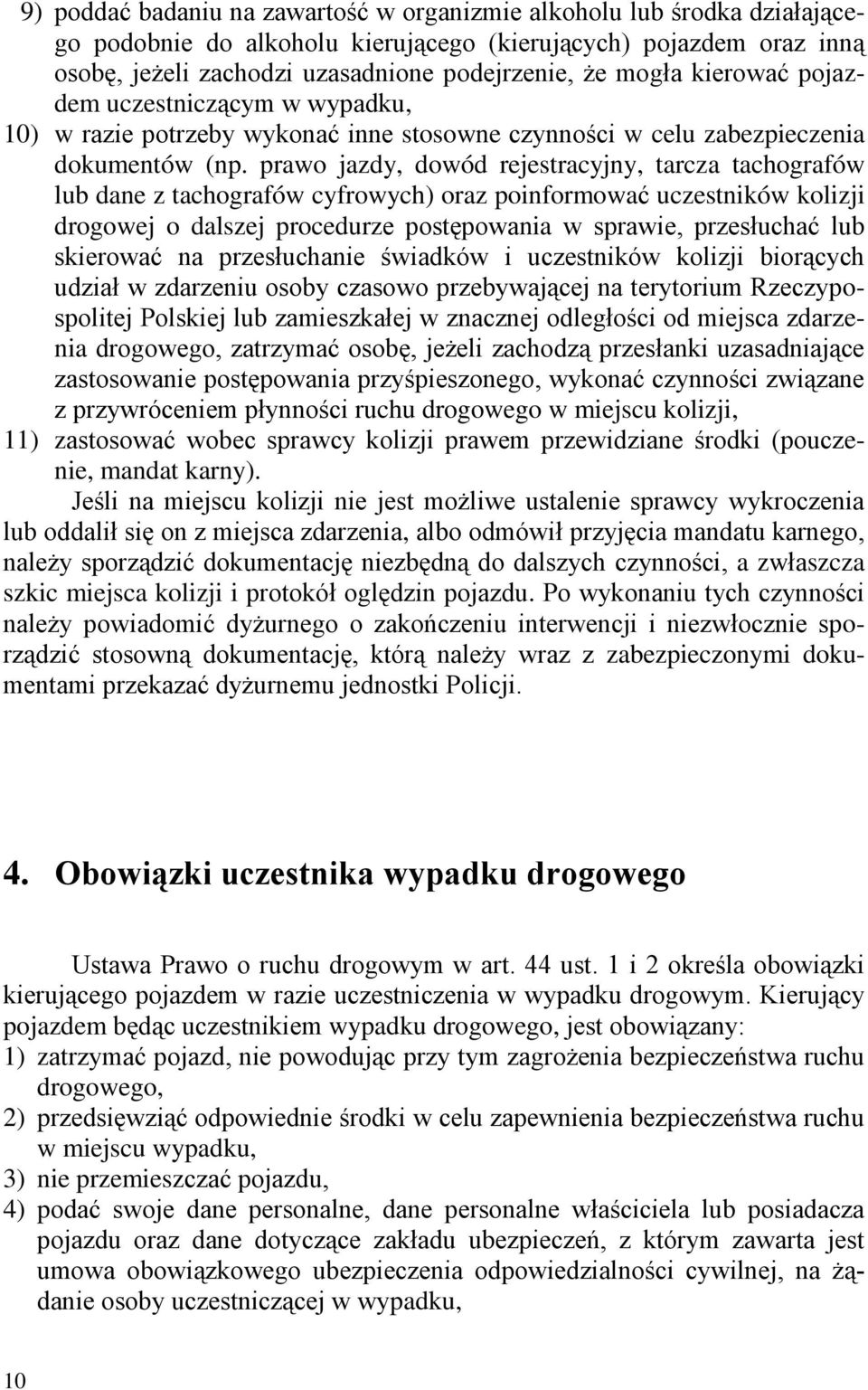 9) poddać badaniu na zawartość w organizmie alkoholu lub środka działającego podobnie do alkoholu kierującego (kierujących) pojazdem oraz inną osobę, jeżeli zachodzi uzasadnione podejrzenie, że mogła kierować pojazdem uczestniczącym w wypadku,
10) w razie potrzeby wykonać inne stosowne czynności w celu zabezpieczenia dokumentów (np. prawo jazdy, dowód rejestracyjny, tarcza tachografów lub dane z tachografów cyfrowych) oraz poinformować uczestników kolizji drogowej o dalszej procedurze postępowania w sprawie, przesłuchać lub skierować na przesłuchanie świadków i uczestników kolizji biorących udział w zdarzeniu osoby czasowo przebywającej na terytorium Rzeczypospolitej Polskiej lub zamieszkałej w znacznej odległości od miejsca zdarzenia drogowego, zatrzymać osobę, jeżeli zachodzą przesłanki uzasadniające zastosowanie postępowania przyśpieszonego, wykonać czynności związane z przywróceniem płynności ruchu drogowego w miejscu kolizji,
11) zastosować wobec sprawcy kolizji prawem przewidziane środki (pouczenie, mandat karny).

Jeśli na miejscu kolizji nie jest możliwe ustalenie sprawcy wykroczenia lub oddalił się on z miejsca zdarzenia, albo odmówił przyjęcia mandatu karnego, należy sporządzić dokumentację niezbędną do dalszych czynności, a zwłaszcza szkic miejsca kolizji i protokół oględzin pojazdu. Po wykonaniu tych czynności należy powiadomić dyżurnego o zakończeniu interwencji i niezwłocznie sporządzić stosowną dokumentację, którą należy wraz z zabezpieczonymi dokumentami przekazać dyżurnemu jednostki Policji.

4. Obowiązki uczestnika wypadku drogowego

Ustawa Prawo o ruchu drogowym w art. 44 ust. 1 i 2 określa obowiązki kierującego pojazdem w razie uczestniczenia w wypadku drogowym. Kierujący pojazdem będąc uczestnikiem wypadku drogowego, jest obowiązany:
1) zatrzymać pojazd, nie powodując przy tym zagrożenia bezpieczeństwa ruchu drogowego,
2) przedsięwziąć odpowiednie środki w celu zapewnienia bezpieczeństwa ruchu w miejscu wypadku,
3) nie przemieszczać pojazdu,
4) podać swoje dane personalne, dane personalne właściciela lub posiadacza pojazdu oraz dane dotyczące zakładu ubezpieczeń, z którym zawarta jest umowa obowiązkowego ubezpieczenia odpowiedzialności cywilnej, na żądanie osoby uczestniczącej w wypadku,

10